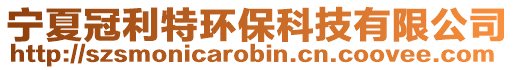 宁夏冠利特环保科技有限公司
http://szsmonicarobin.cn.coovee.com